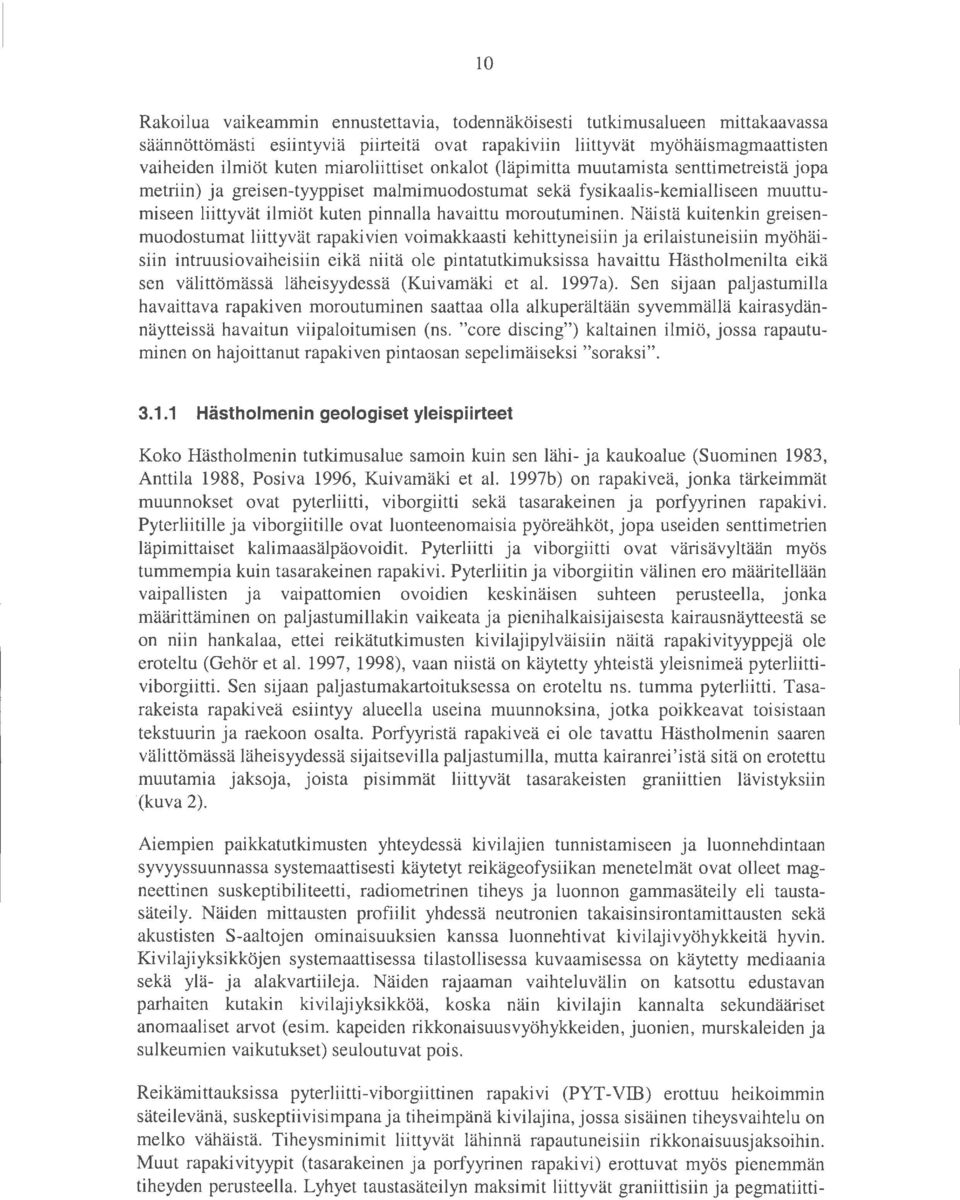 10

Rakoilua vaikeammin ennustettavia, todennäköisesti tutkimusalueen mittakaavassa säännöttömästi esiintyviä piirteitä ovat rapakiviin liittyvät myöhäismagmaattisten vaiheiden ilmiöt kuten miaroliittiset onkalot (läpimitta muutamista senttimetreistä jopa metriin) ja greisen-tyyppiset malmimuodostumat sekä fysikaalis-kemialliseen muuttumiseen liittyvät ilmiöt kuten pinnalla havaittu moroutuminen. Näistä kuitenkin greisenmuodostumat liittyvät rapakivien voimakkaasti kehittyneisiin ja erilaistuneisiin myöhäisiin intruusiovaiheisiin eikä niitä ole pintatutkimuksissa havaittu Hästholmenilta eikä sen välittömässä läheisyydessä (Kuivamäki et al. 1997a). Sen sijaan paljastumilla havaittava rapakiven moroutuminen saattaa olla alkuperältään syvemmällä kairasydännäytteissä havaitun viipaloitumisen (ns. "core discing") kaltainen ilmiö, jossa rapautuminen on hajoittanut rapakiven pintaosan sepelimäiseksi "soraksi".

3.1.1 Hästholmenin geologiset yleispiirteet

Koko Hästholmenin tutkimusalue samoin kuin sen lähi- ja kaukoalue (Suominen 1983, Anttila 1988, Posiva 1996, Kuivamäki et al. 1997b) on rapakiveä, jonka tärkeimmät muunnokset ovat pyterliitti, viborgiitti sekä tasarakeinen ja porfyyrinen rapakivi. Pyterliitille ja viborgiitille ovat luonteenomaisia pyöreähköt, jopa useiden senttimetrien läpimittaiset kalimaasälpäovoidit. Pyterliitti ja viborgiitti ovat värisävyltään myös tummempia kuin tasarakeinen rapakivi. Pyterliitin ja viborgiitin välinen ero määritellään vaipallisten ja vaipattomien ovoidien keskinäisen suhteen perusteella, jonka määrittäminen on paljastumillakin vaikeata ja pienihalkaisijaisesta kairausnäytteestä se on niin hankalaa, ettei reikätutkimusten kivilajipylväisiin näitä rapakivityyppejä ole eroteltu (Gehör et al. 1997, 1998), vaan niistä on käytetty yhteistä yleisnimeä pyterliittiviborgiitti. Sen sijaan paljastumakartoituksessa on eroteltu ns. tumma pyterliitti. Tasarakeista rapakiveä esiintyy alueella useina muunnoksina, jotka poikkeavat toisistaan tekstuurin ja raekoon osalta. Porfyyristä rapakiveä ei ole tavattu Hästholmenin saaren välittömässä läheisyydessä sijaitsevilla paljastumilla, mutta kairanrei'istä sitä on erotettu muutamia jaksoja, joista pisimmät liittyvät tasarakeisten graniittien lävistyksiin (kuva 2).

Aiempien paikkatutkimusten yhteydessä kivilajien tunnistamiseen ja luonnehdintaan syvyyssuunnassa systemaattisesti käytetyt reikägeofysiikan menetelmät ovat olleet magneettinen suskeptibiliteetti, radiometrinen tiheys ja luonnon gammasäteily eli taustasäteily. Näiden mittausten profiilit yhdessä neutronien takaisinsirontamittausten sekä akustisten S-aaltojen ominaisuuksien kanssa luonnehtivat kivilajivyöhykkeitä hyvin. Kivilajiyksikköjen systemaattisessa tilastollisessa kuvaamisessa on käytetty mediaania sekä ylä- ja alakvartiileja. Näiden rajaaman vaihteluvälin on katsottu edustavan parhaiten kutakin kivilajiyksikköä, koska näin kivilajin kannalta sekundääriset anomaaliset arvot (esim. kapeiden rikkonaisuusvyöhykkeiden, juonien, murskaleiden ja sulkeumien vaikutukset) seuloutuvat pois.

Reikämittauksissa pyterliitti-viborgiittinen rapakivi (PYT-VIB) erottuu heikoimmin säteilevänä, suskeptiivisimpana ja tiheimpänä kivilajina, jossa sisäinen tiheysvaihtelu on melko vähäistä. Tiheysminimit liittyvät lähinnä rapautuneisiin rikkonaisuusjaksoihin. Muut rapakivityypit (tasarakeinen ja porfyyrinen rapakivi) erottuvat myös pienemmän tiheyden perusteella. Lyhyet taustasäteilyn maksimit liittyvät graniittisiin ja pegmatiitti-